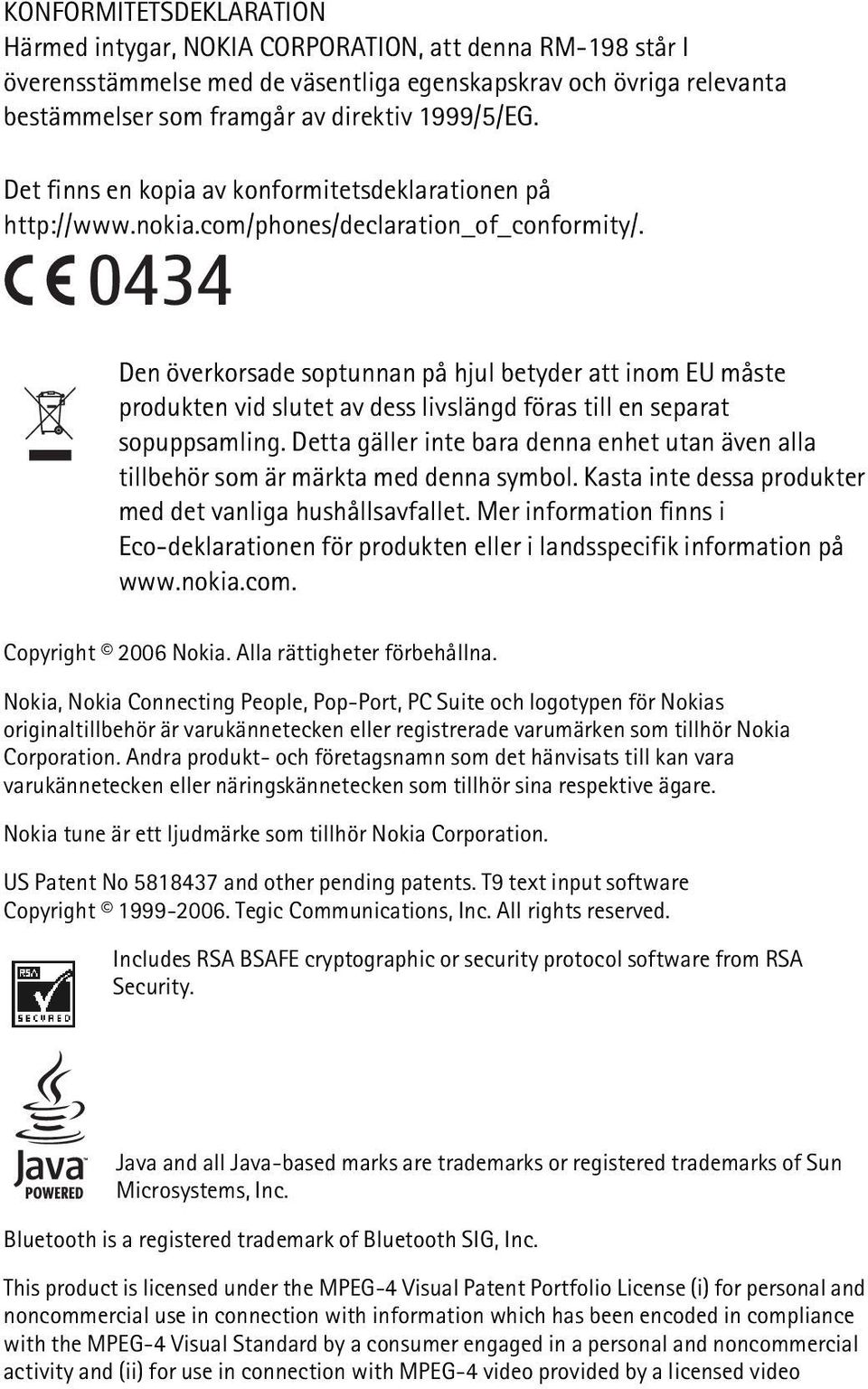 KONFORMITETSDEKLARATION
Härmed intygar, NOKIA CORPORATION, att denna RM-198 står I överensstämmelse med de väsentliga egenskapskrav och övriga relevanta bestämmelser som framgår av direktiv 1999/5/EG.

Det finns en kopia av konformitetsdeklarationen på http://www.nokia.com/phones/declaration_of_conformity/.

CE 0434

Den överkorsade soptunnan på hjul betyder att inom EU måste produkten vid slutet av dess livslängd föras till en separat sopuppsamling. Detta gäller inte bara denna enhet utan även alla tillbehör som är märkta med denna symbol. Kasta inte dessa produkter med det vanliga hushållsavfallet. Mer information finns i Eco-deklarationen för produkten eller i landsspecifik information på www.nokia.com.

Copyright © 2006 Nokia. Alla rättigheter förbehållna.

Nokia, Nokia Connecting People, Pop-Port, PC Suite och logotypen för Nokias originaltillbehör är varukännetecken eller registrerade varumärken som tillhör Nokia Corporation. Andra produkt- och företagsnamn som det hänvisats till kan vara varukännetecken eller näringskännetecken som tillhör sina respektive ägare.

Nokia tune är ett ljudmärke som tillhör Nokia Corporation.

US Patent No 5818437 and other pending patents. T9 text input software Copyright © 1999-2006. Tegic Communications, Inc. All rights reserved.

RSA SECURED

Includes RSA BSAFE cryptographic or security protocol software from RSA Security.

Java POWERED

Java and all Java-based marks are trademarks or registered trademarks of Sun Microsystems, Inc.

Bluetooth is a registered trademark of Bluetooth SIG, Inc.

This product is licensed under the MPEG-4 Visual Patent Portfolio License (i) for personal and noncommercial use in connection with information which has been encoded in compliance with the MPEG-4 Visual Standard by a consumer engaged in a personal and noncommercial activity and (ii) for use in connection with MPEG-4 video provided by a licensed video